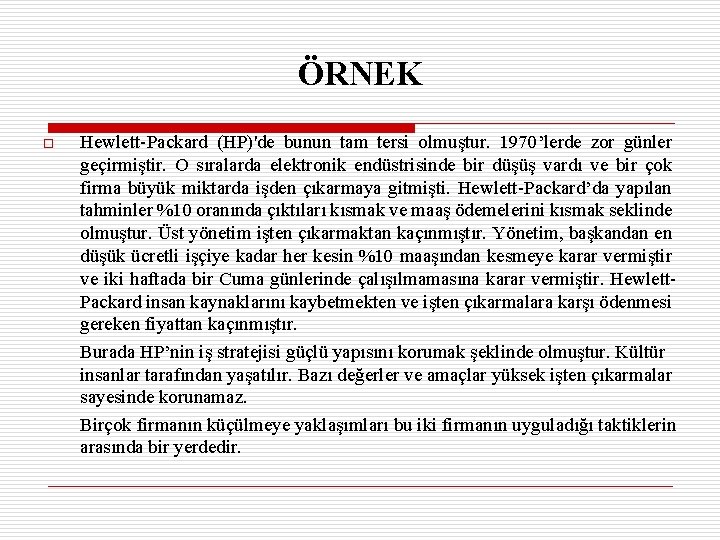 ÖRNEK

Hewlett-Packard (HP)'de bunun tam tersi olmuştur. 1970'lerde zor günler geçirmiştir. O sıralarda elektronik endüstrisinde bir düşüş vardı ve bir çok firma büyük miktarda işden çıkarmaya gitmişti. Hewlett-Packard'da yapılan tahminler %10 oranında çıktıları kısmak ve maaş ödemelerini kısmak seklinde olmuştur. Üst yönetim işten çıkarmaktan kaçınmıştır. Yönetim, başkandan en düşük ücretli işçiye kadar her kesin %10 maaşından kesmeye karar vermiştir ve iki haftada bir Cuma günlerinde çalışılmamasına karar vermiştir. Hewlett-Packard insan kaynaklarını kaybetmekten ve işten çıkarmalara karşı ödenmesi gereken fiyattan kaçınmıştır.

Burada HP'nin iş stratejisi güçlü yapısını korumak şeklinde olmuştur. Kültür insanlar tarafından yaşatılır. Bazı değerler ve amaçlar yüksek işten çıkarmalar sayesinde korunamaz.

Birçok firmanın küçülmeye yaklaşımları bu iki firmanın uyguladığı taktiklerin arasında bir yerdedir.